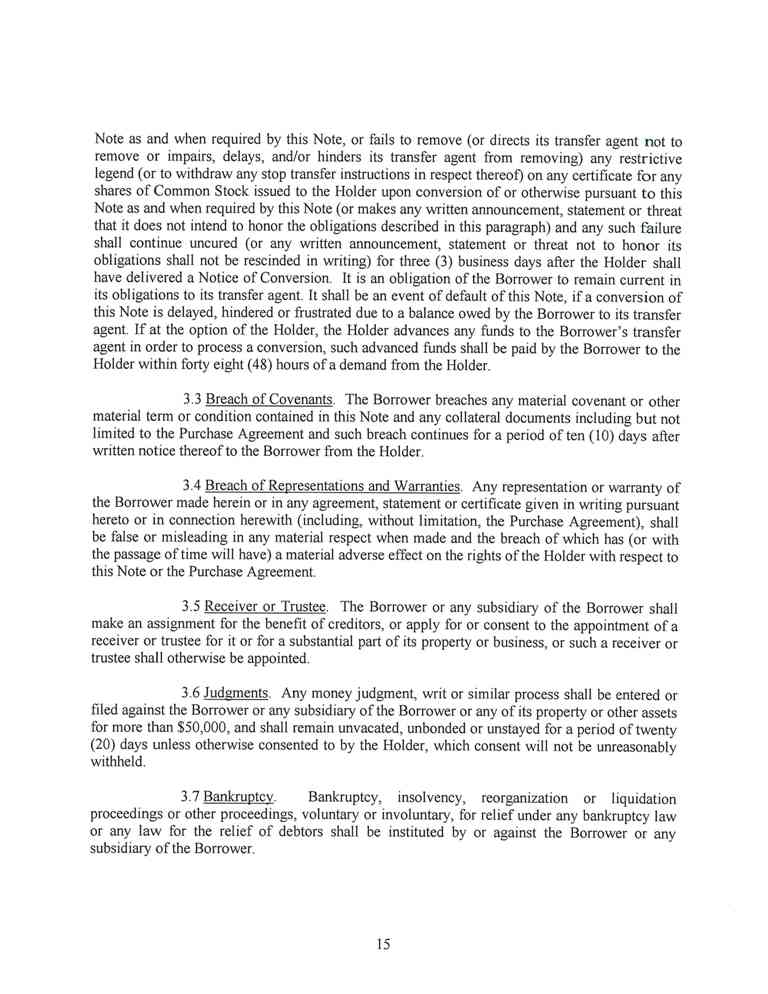 Note as and when required by this Note, or fails to remove (or directs its transfer agent not to remove or impairs, delays, and/or hinders its transfer agent from removing) any restrictive legend (or to withdraw any stop transfer instructions in respect thereof) on any certificate for any shares of Common Stock issued to the Holder upon conversion of or otherwise pursuant to this Note as and when required by this Note (or makes any written announcement, statement or threat that it does not intend to honor the obligations described in this paragraph) and any such failure shall continue uncured (or any written announcement, statement or threat not to honor its obligations shall not be rescinded in writing) for three (3) business days after the Holder shall have delivered a Notice of Conversion. It is an obligation of the Borrower to remain current in its obligations to its transfer agent. It shall be an event of default of this Note, if a conversion of this Note is delayed, hindered or frustrated due to a balance owed by the Borrower to its transfer agent. If at the option of the Holder, the Holder advances any funds to the Borrower's transfer agent in order to process a conversion, such advanced funds shall be paid by the Borrower to the Holder within forty eight (48) hours of a demand from the Holder.

3.3 Breach of Covenants. The Borrower breaches any material covenant or other material term or condition contained in this Note and any collateral documents including but not limited to the Purchase Agreement and such breach continues for a period of ten (10) days after written notice thereof to the Borrower from the Holder.

3.4 Breach of Representations and Warranties. Any representation or warranty of the Borrower made herein or in any agreement, statement or certificate given in writing pursuant hereto or in connection herewith (including, without limitation, the Purchase Agreement), shall be false or misleading in any material respect when made and the breach of which has (or with the passage of time will have) a material adverse effect on the rights of the Holder with respect to this Note or the Purchase Agreement.

3.5 Receiver or Trustee. The Borrower or any subsidiary of the Borrower shall make an assignment for the benefit of creditors, or apply for or consent to the appointment of a receiver or trustee for it or for a substantial part of its property or business, or such a receiver or trustee shall otherwise be appointed.

3.6 Judgments. Any money judgment, writ or similar process shall be entered or filed against the Borrower or any subsidiary of the Borrower or any of its property or other assets for more than $50,000, and shall remain unvacated, unbonded or unstayed for a period of twenty (20) days unless otherwise consented to by the Holder, which consent will not be unreasonably withheld.

3.7 Bankruptcy. Bankruptcy, insolvency, reorganization or liquidation proceedings or other proceedings, voluntary or involuntary, for relief under any bankruptcy law or any law for the relief of debtors shall be instituted by or against the Borrower or any subsidiary of the Borrower.

15